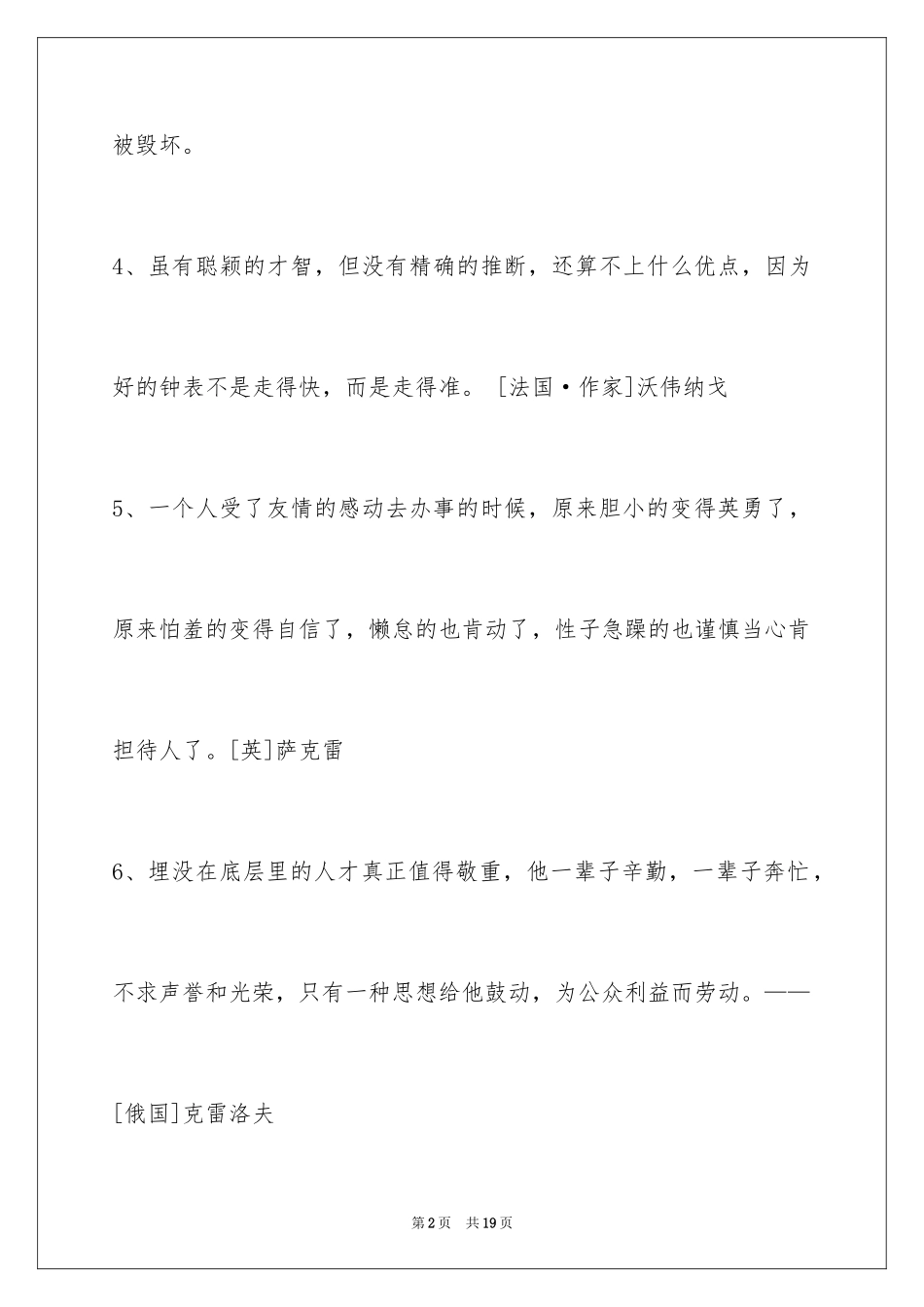 被毁坏。

4、虽有聪颖的才智，但没有精确的推断，还算不上什么优点，因为好的钟表不是走得快，而是走得准。［法国·作家］沃伟纳戈

5、一个人受了友情的感动去办事的时候，原来胆小的变得英勇了，原来怕羞的变得自信了，懒怠的也肯动了，性子急躁的也谨慎当心肯担待人了。[英]萨克雷

6、埋没在底层里的人才真正值得敬重，他一辈子辛勤，一辈子奔忙，不求声誉和光荣，只有一种思想给他鼓动，为公众利益而劳动。——[俄国]克雷洛夫

第2页 共19页